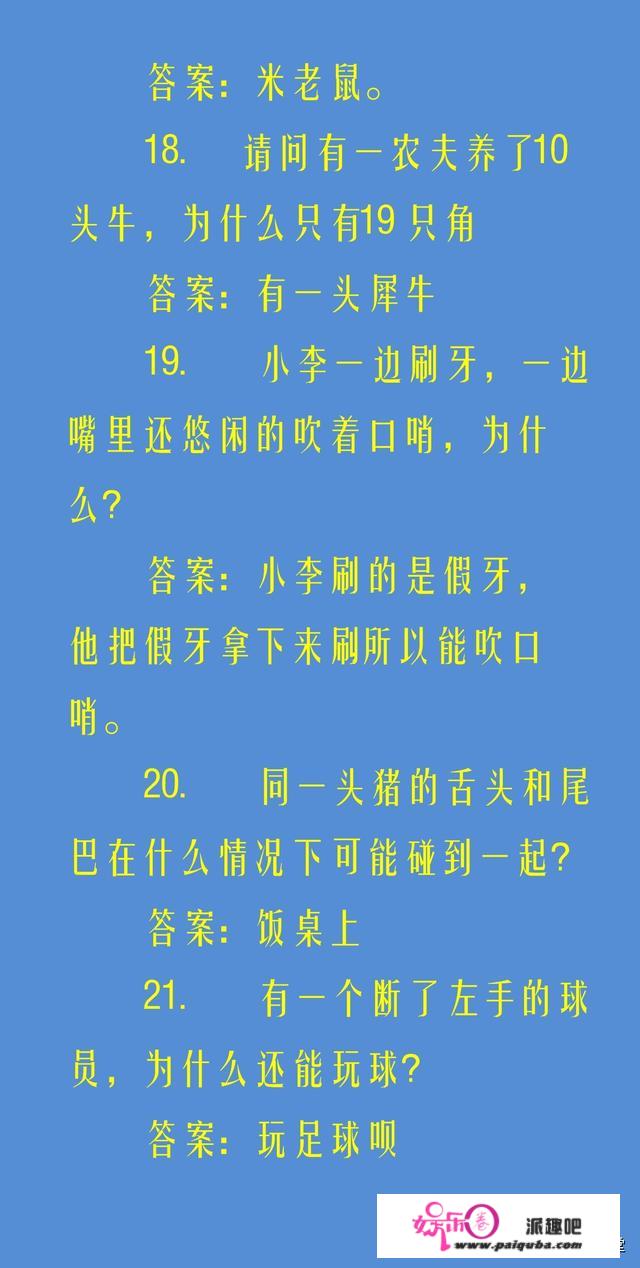 答案：米老鼠。

18. 请问有一农夫养了10头牛，为什么只有19只角

答案：有一头犀牛

19. 小李一边刷牙，一边嘴里还悠闲的吹着口哨，为什么？

答案：小李刷的是假牙，他把假牙拿下来刷所以能吹口哨。

20. 同一头猪的舌头和尾巴在什么情况下可能碰到一起？

答案：饭桌上

21. 有一个断了左手的球员，为什么还能玩球？

答案：玩足球呗

娱乐 派趣吧
www.paiquba.com